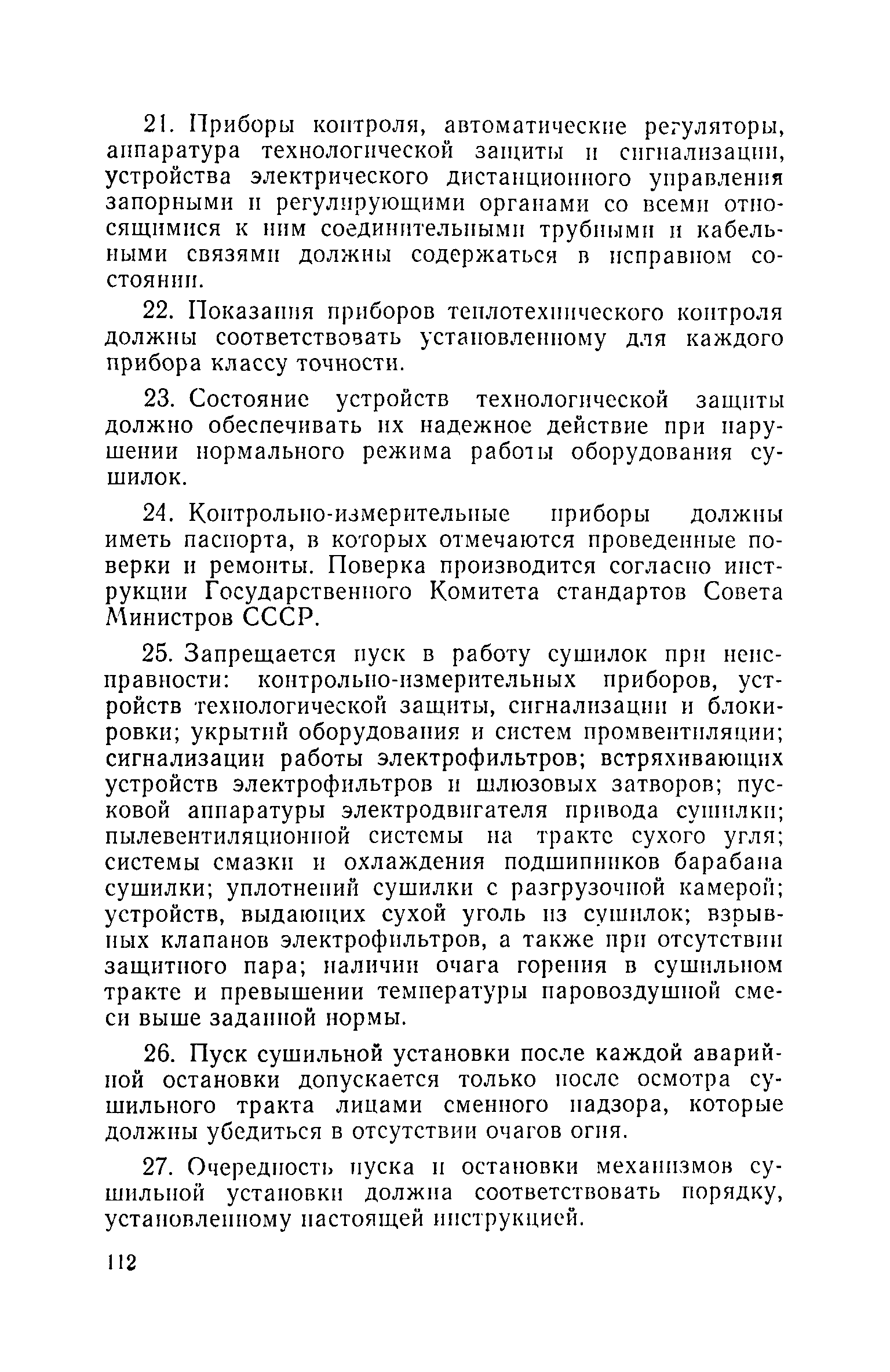 21. Приборы контроля, автоматические регуляторы, аппаратура технологической защиты и сигнализации, устройства электрического дистанционного управления запорными и регулирующими органами со всеми относящимися к ним соединительными трубными и кабельными связями должны содержаться в исправном состоянии.

22. Показания приборов теплотехнического контроля должны соответствовать установленному для каждого прибора классу точности.

23. Состояние устройств технологической защиты должно обеспечивать их надежное действие при нарушении нормального режима работы оборудования сушилок.

24. Контрольно-измерительные приборы должны иметь паспорта, в которых отмечаются проведенные поверки и ремонты. Поверка производится согласно инструкции Государственного Комитета стандартов Совета Министров СССР.

25. Запрещается пуск в работу сушилок при неисправности: контрольно-измерительных приборов, устройств технологической защиты, сигнализации и блокировки; укрытий оборудования и систем промвентиляции; сигнализации работы электрофильтров; встряхивающих устройств электрофильтров и шлюзовых затворов; пусковой аппаратуры электродвигателя привода сушилки; пылевентиляционной системы на тракте сухого угля; системы смазки и охлаждения подшипников барабана сушилки; уплотнений сушилки с разгрузочной камерой; устройств, выдающих сухой уголь из сушилок; взрывных клапанов электрофильтров, а также при отсутствии защитного пара; наличии очага горения в сушильном тракте и превышении температуры паровоздушной смеси выше заданной нормы.

26. Пуск сушильной установки после каждой аварийной остановки допускается только после осмотра сушильного тракта лицами сменного надзора, которые должны убедиться в отсутствии очагов огня.

27. Очередность пуска и остановки механизмов сушильной установки должна соответствовать порядку, установленному настоящей инструкцией.

112